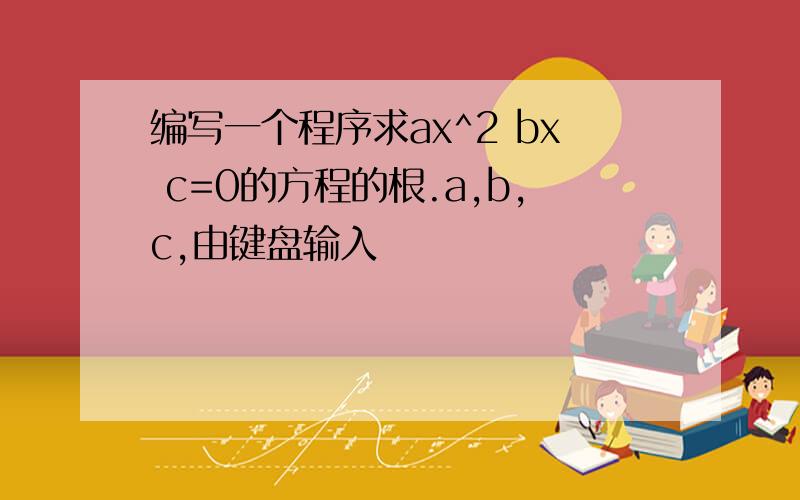 编写一个程序求ax^2 bx c=0的方程的根.a,b,c,由键盘输入